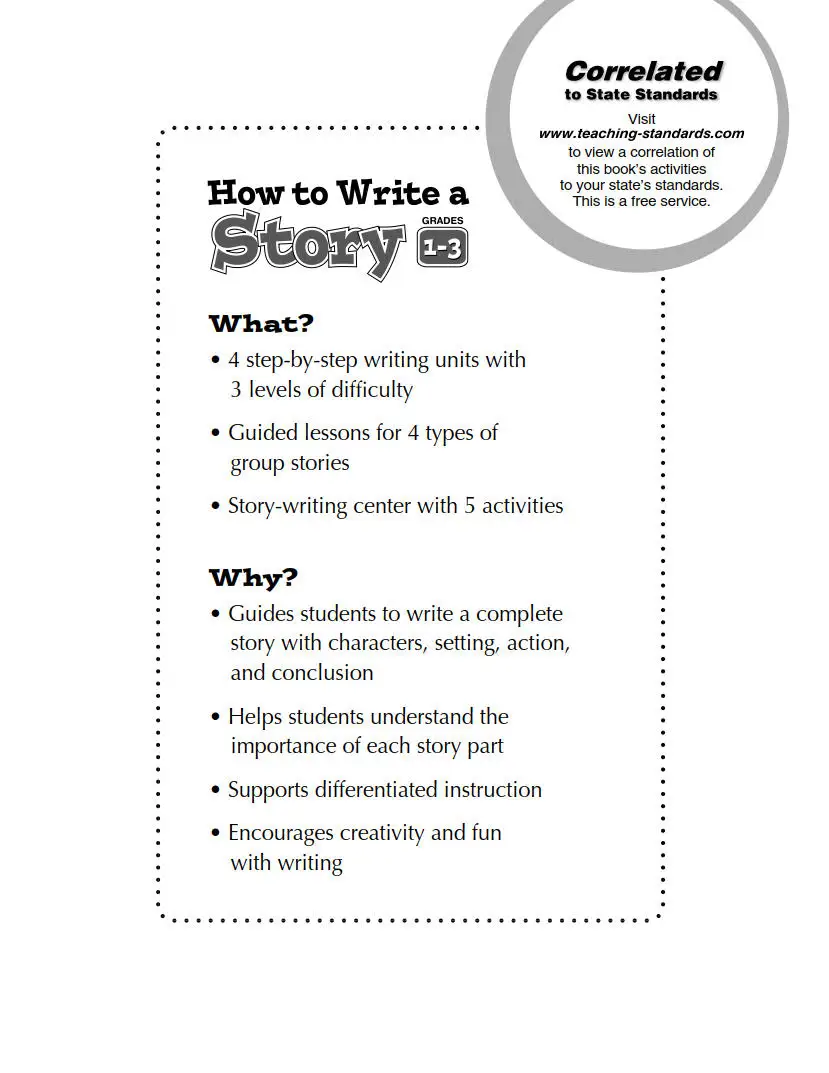 Correlated
to State Standards

Visit
www.teaching-standards.com
to view a correlation of
this book's activities
to your state's standards.
This is a free service.

How to Write a
Story
GRADES
1-3

What?

• 4 step-by-step writing units with 3 levels of difficulty

• Guided lessons for 4 types of group stories

• Story-writing center with 5 activities

Why?

• Guides students to write a complete story with characters, setting, action, and conclusion

• Helps students understand the importance of each story part

• Supports differentiated instruction

• Encourages creativity and fun with writing